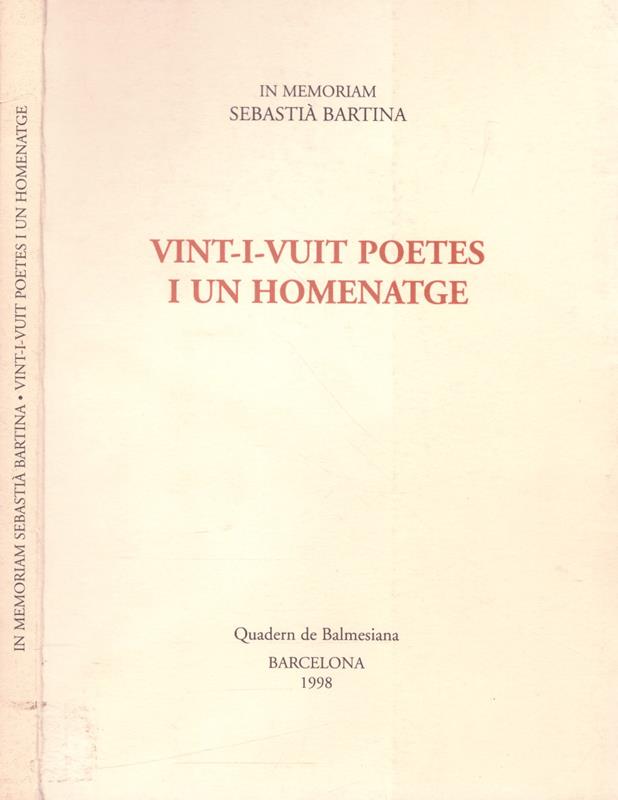 IN MEMORIAM SEBASTIÀ BARTINA • VINT-I-VUIT POETES I UN HOMENATGE

IN MEMORIAM
SEBASTIÀ BARTINA

VINT-I-VUIT POETES
I UN HOMENATGE

Quadern de Balmesiana
BARCELONA
1998